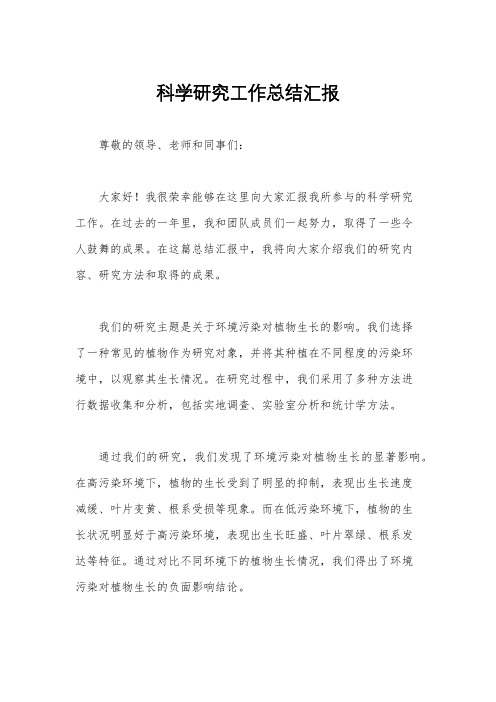 科学研究工作总结汇报

尊敬的领导、老师和同事们：

大家好！我很荣幸能够在这里向大家汇报我所参与的科学研究工作。在过去的一年里，我和团队成员们一起努力，取得了一些令人鼓舞的成果。在这篇总结汇报中，我将向大家介绍我们的研究内容、研究方法和取得的成果。

我们的研究主题是关于环境污染对植物生长的影响。我们选择了一种常见的植物作为研究对象，并将其种植在不同程度的污染环境中，以观察其生长情况。在研究过程中，我们采用了多种方法进行数据收集和分析，包括实地调查、实验室分析和统计学方法。

通过我们的研究，我们发现了环境污染对植物生长的显著影响。在高污染环境下，植物的生长受到了明显的抑制，表现出生长速度减缓、叶片变黄、根系受损等现象。而在低污染环境下，植物的生长状况明显好于高污染环境，表现出生长旺盛、叶片翠绿、根系发达等特征。通过对比不同环境下的植物生长情况，我们得出了环境污染对植物生长的负面影响结论。